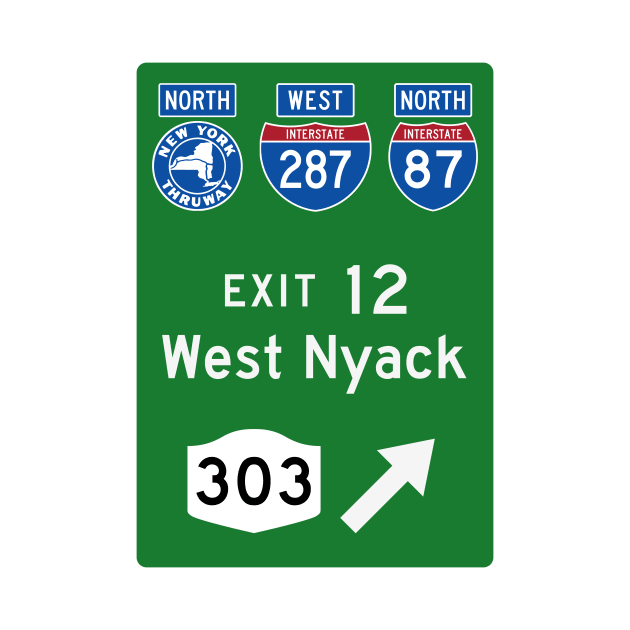 NORTH
NEW YORK
THRUWAY

WEST
INTERSTATE
287

NORTH
INTERSTATE
87

EXIT 12
West Nyack

303